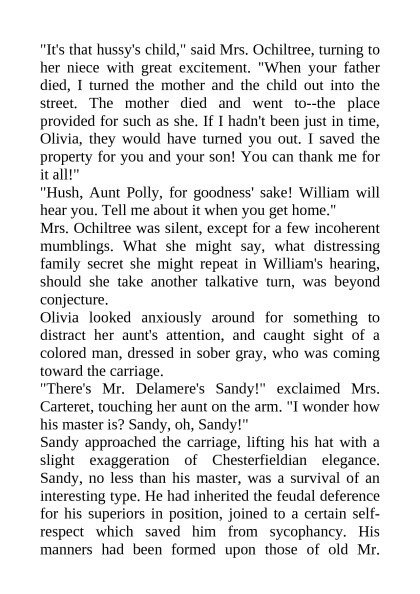 "It's that hussy's child," said Mrs. Ochiltree, turning to her niece with great excitement. "When your father died, I turned the mother and the child out into the street. The mother died and went to--the place provided for such as she. If I hadn't been just in time, Olivia, they would have turned you out. I saved the property for you and your son! You can thank me for it all!"

"Hush, Aunt Polly, for goodness' sake! William will hear you. Tell me about it when you get home."

Mrs. Ochiltree was silent, except for a few incoherent mumblings. What she might say, what distressing family secret she might repeat in William's hearing, should she take another talkative turn, was beyond conjecture.

Olivia looked anxiously around for something to distract her aunt's attention, and caught sight of a colored man, dressed in sober gray, who was coming toward the carriage.

"There's Mr. Delamere's Sandy!" exclaimed Mrs. Carteret, touching her aunt on the arm. "I wonder how his master is? Sandy, oh, Sandy!"

Sandy approached the carriage, lifting his hat with a slight exaggeration of Chesterfieldian elegance. Sandy, no less than his master, was a survival of an interesting type. He had inherited the feudal deference for his superiors in position, joined to a certain self-respect which saved him from sycophancy. His manners had been formed upon those of old Mr.